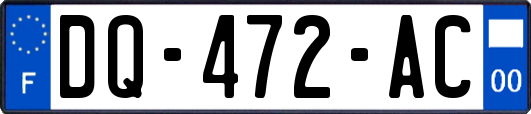 F

DQ-472-AC

00